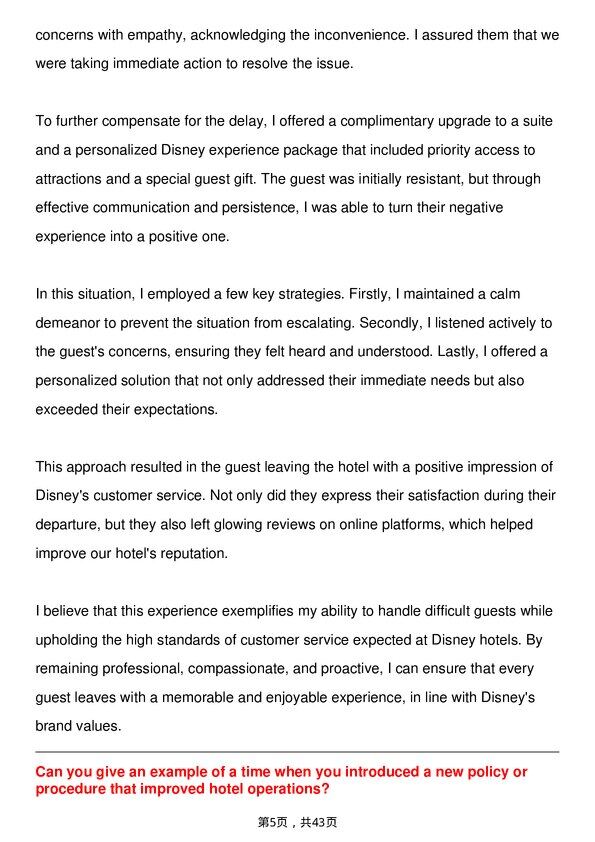 concerns with empathy, acknowledging the inconvenience. I assured them that we were taking immediate action to resolve the issue.

To further compensate for the delay, I offered a complimentary upgrade to a suite and a personalized Disney experience package that included priority access to attractions and a special guest gift. The guest was initially resistant, but through effective communication and persistence, I was able to turn their negative experience into a positive one.

In this situation, I employed a few key strategies. Firstly, I maintained a calm demeanor to prevent the situation from escalating. Secondly, I listened actively to the guest's concerns, ensuring they felt heard and understood. Lastly, I offered a personalized solution that not only addressed their immediate needs but also exceeded their expectations.

This approach resulted in the guest leaving the hotel with a positive impression of Disney's customer service. Not only did they express their satisfaction during their departure, but they also left glowing reviews on online platforms, which helped improve our hotel's reputation.

I believe that this experience exemplifies my ability to handle difficult guests while upholding the high standards of customer service expected at Disney hotels. By remaining professional, compassionate, and proactive, I can ensure that every guest leaves with a memorable and enjoyable experience, in line with Disney's brand values.

Can you give an example of a time when you introduced a new policy or procedure that improved hotel operations?

第5页，共43页